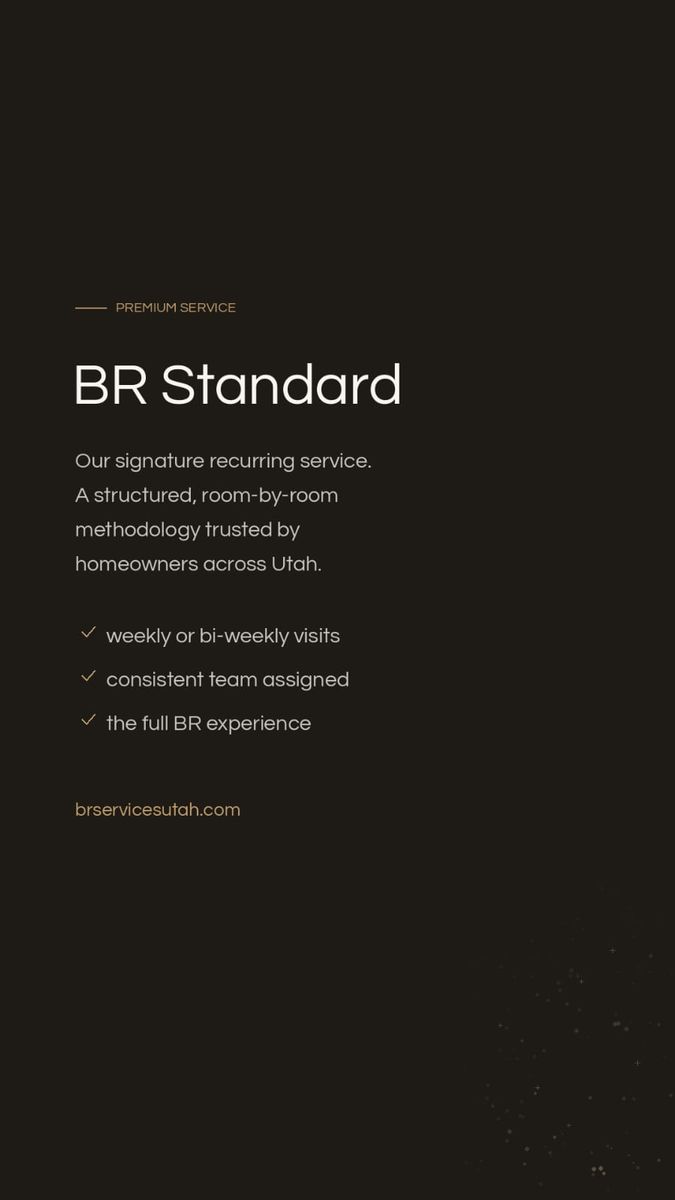 PREMIUM SERVICE

BR Standard

Our signature recurring service. A structured, room-by-room methodology trusted by homeowners across Utah.

✓ weekly or bi-weekly visits
✓ consistent team assigned
✓ the full BR experience

brservicesutah.com